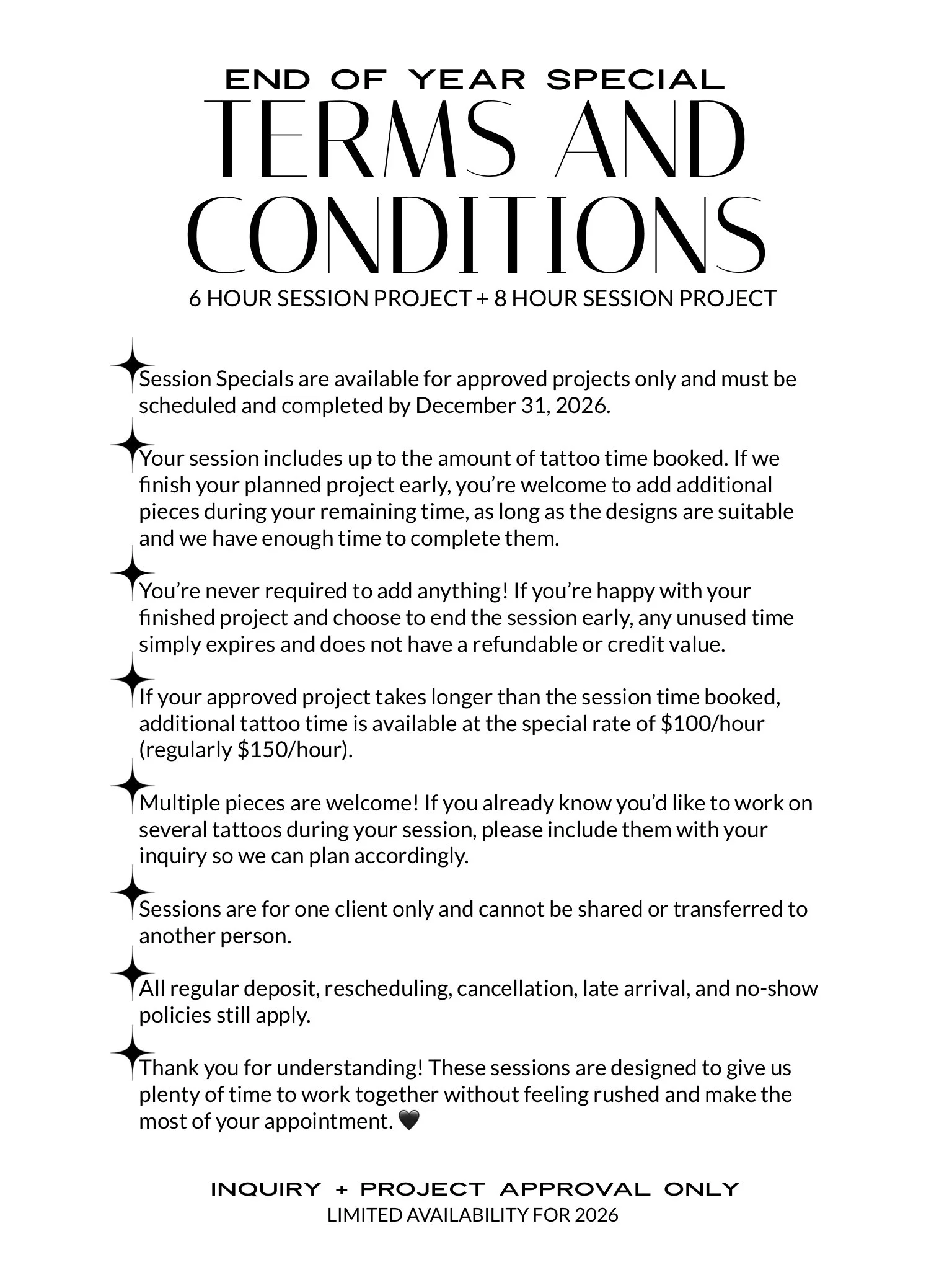 END OF YEAR SPECIAL
TERMS AND CONDITIONS
6 HOUR SESSION PROJECT + 8 HOUR SESSION PROJECT

Session Specials are available for approved projects only and must be scheduled and completed by December 31, 2026.

Your session includes up to the amount of tattoo time booked. If we finish your planned project early, you're welcome to add additional pieces during your remaining time, as long as the designs are suitable and we have enough time to complete them.

You're never required to add anything! If you're happy with your finished project and choose to end the session early, any unused time simply expires and does not have a refundable or credit value.

If your approved project takes longer than the session time booked, additional tattoo time is available at the special rate of $100/hour (regularly $150/hour).

Multiple pieces are welcome! If you already know you'd like to work on several tattoos during your session, please include them with your inquiry so we can plan accordingly.

Sessions are for one client only and cannot be shared or transferred to another person.

All regular deposit, rescheduling, cancellation, late arrival, and no-show policies still apply.

Thank you for understanding! These sessions are designed to give us plenty of time to work together without feeling rushed and make the most of your appointment. 🖤

INQUIRY + PROJECT APPROVAL ONLY
LIMITED AVAILABILITY FOR 2026